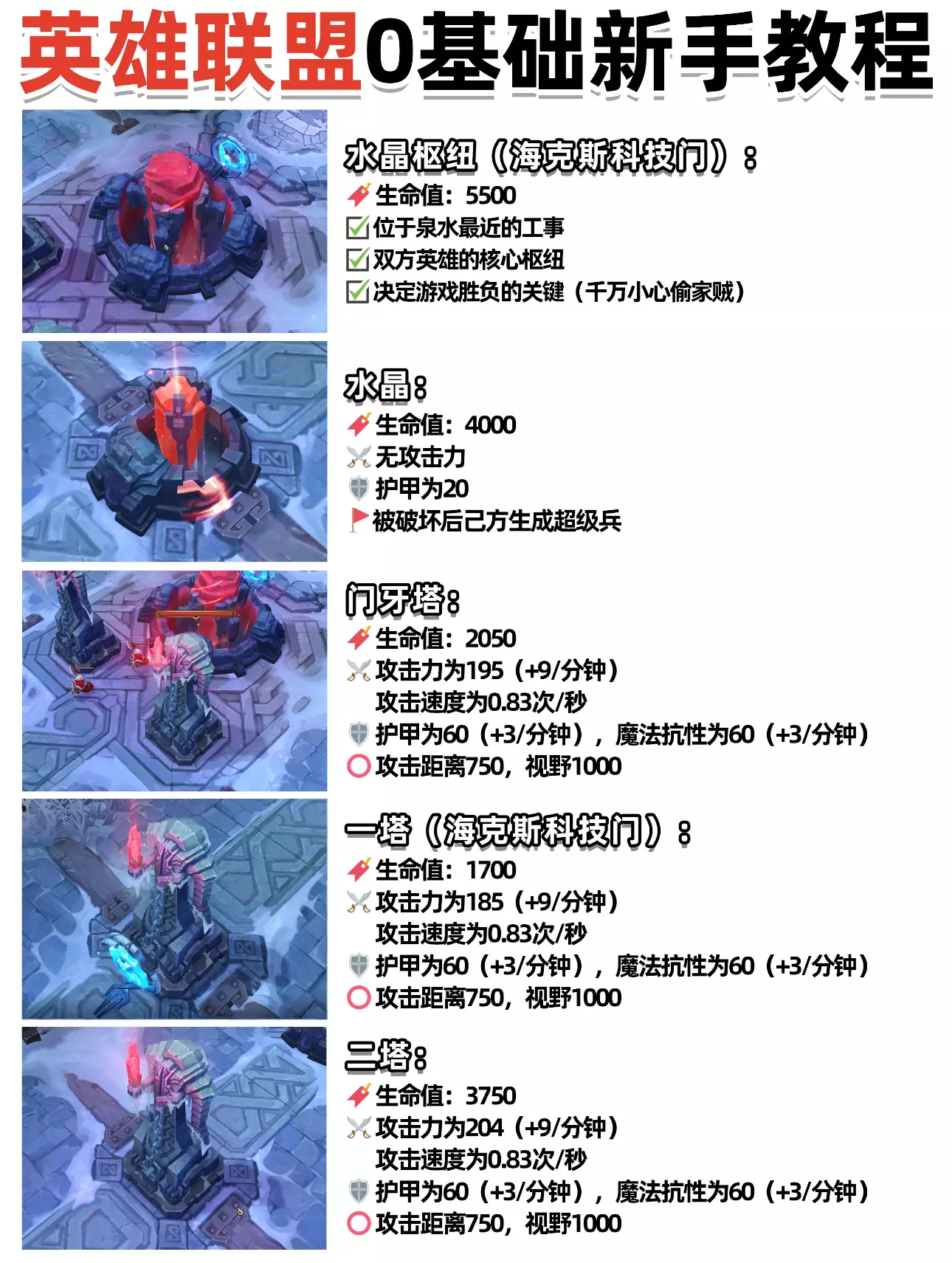 英雄联盟0基础新手教程

水晶枢纽（海克斯科技门）：
生命值：5500
位于泉水最近的工事
双方英雄的核心枢纽
决定游戏胜负的关键（千万小心偷家贼）

水晶：
生命值：4000
无攻击力
护甲为20
被破坏后己方生成超级兵

门牙塔：
生命值：2050
攻击力为195（+9/分钟）
攻击速度为0.83次/秒
护甲为60（+3/分钟），魔法抗性为60（+3/分钟）
攻击距离750，视野1000

一塔（海克斯科技门）：
生命值：1700
攻击力为185（+9/分钟）
攻击速度为0.83次/秒
护甲为60（+3/分钟），魔法抗性为60（+3/分钟）
攻击距离750，视野1000

二塔：
生命值：3750
攻击力为204（+9/分钟）
攻击速度为0.83次/秒
护甲为60（+3/分钟），魔法抗性为60（+3/分钟）
攻击距离750，视野1000